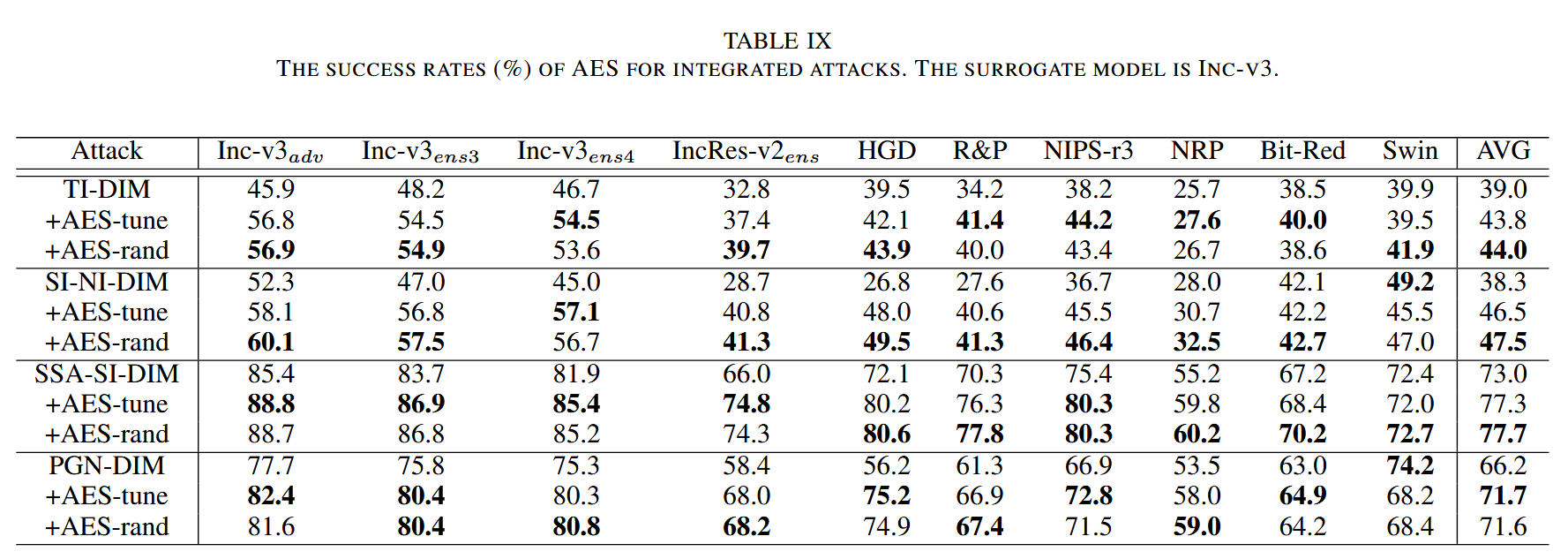 TABLE IX
THE SUCCESS RATES (%) OF AES FOR INTEGRATED ATTACKS. THE SURROGATE MODEL IS INC-V3.

| Attack | Inc-v3$_{adv}$ | Inc-v3$_{ens3}$ | Inc-v3$_{ens4}$ | IncRes-v2$_{ens}$ | HGD | R&P | NIPS-r3 | NRP | Bit-Red | Swin | AVG |
|---|---|---|---|---|---|---|---|---|---|---|---|
| TI-DIM | 45.9 | 48.2 | 46.7 | 32.8 | 39.5 | 34.2 | 38.2 | 25.7 | 38.5 | 39.9 | 39.0 |
| +AES-tune | 56.8 | 54.5 | **54.5** | 37.4 | 42.1 | **41.4** | **44.2** | **27.6** | **40.0** | 39.5 | 43.8 |
| +AES-rand | **56.9** | **54.9** | 53.6 | **39.7** | **43.9** | 40.0 | 43.4 | 26.7 | 38.6 | **41.9** | **44.0** |
| SI-NI-DIM | 52.3 | 47.0 | 45.0 | 28.7 | 26.8 | 27.6 | 36.7 | 28.0 | 42.1 | **49.2** | 38.3 |
| +AES-tune | 58.1 | 56.8 | **57.1** | 40.8 | 48.0 | 40.6 | 45.5 | 30.7 | 42.2 | 45.5 | 46.5 |
| +AES-rand | **60.1** | **57.5** | 56.7 | **41.3** | **49.5** | **41.3** | **46.4** | **32.5** | **42.7** | 47.0 | **47.5** |
| SSA-SI-DIM | 85.4 | 83.7 | 81.9 | 66.0 | 72.1 | 70.3 | 75.4 | 55.2 | 67.2 | 72.4 | 73.0 |
| +AES-tune | **88.8** | **86.9** | **85.4** | **74.8** | 80.2 | 76.3 | **80.3** | 59.8 | 68.4 | 72.0 | 77.3 |
| +AES-rand | 88.7 | 86.8 | 85.2 | 74.3 | **80.6** | **77.8** | **80.3** | **60.2** | **70.2** | **72.7** | **77.7** |
| PGN-DIM | 77.7 | 75.8 | 75.3 | 58.4 | 56.2 | 61.3 | 66.9 | 53.5 | 63.0 | **74.2** | 66.2 |
| +AES-tune | **82.4** | **80.4** | 80.3 | 68.0 | **75.2** | 66.9 | **72.8** | 58.0 | **64.9** | 68.2 | **71.7** |
| +AES-rand | 81.6 | **80.4** | **80.8** | **68.2** | 74.9 | **67.4** | 71.5 | **59.0** | 64.2 | 68.4 | 71.6 |